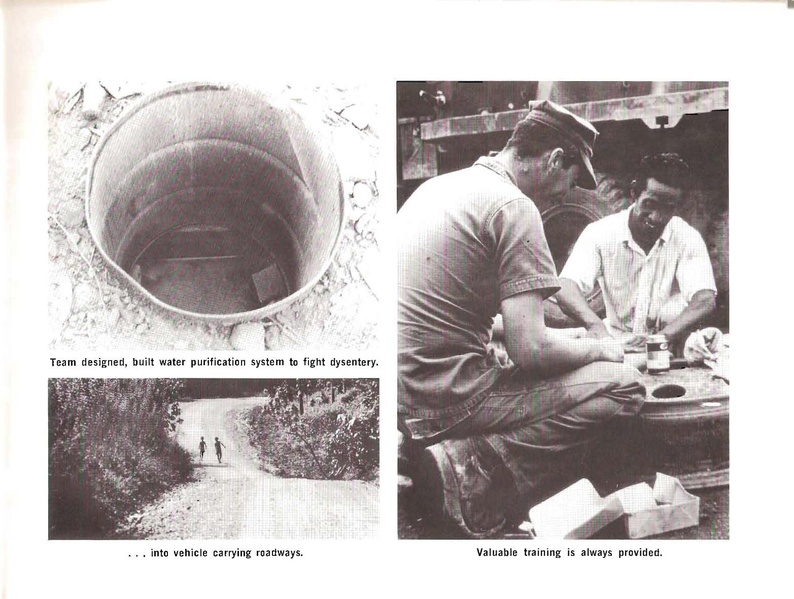 Team designed, built water purification system to fight dysentery.

. . . into vehicle carrying roadways.

Valuable training is always provided.